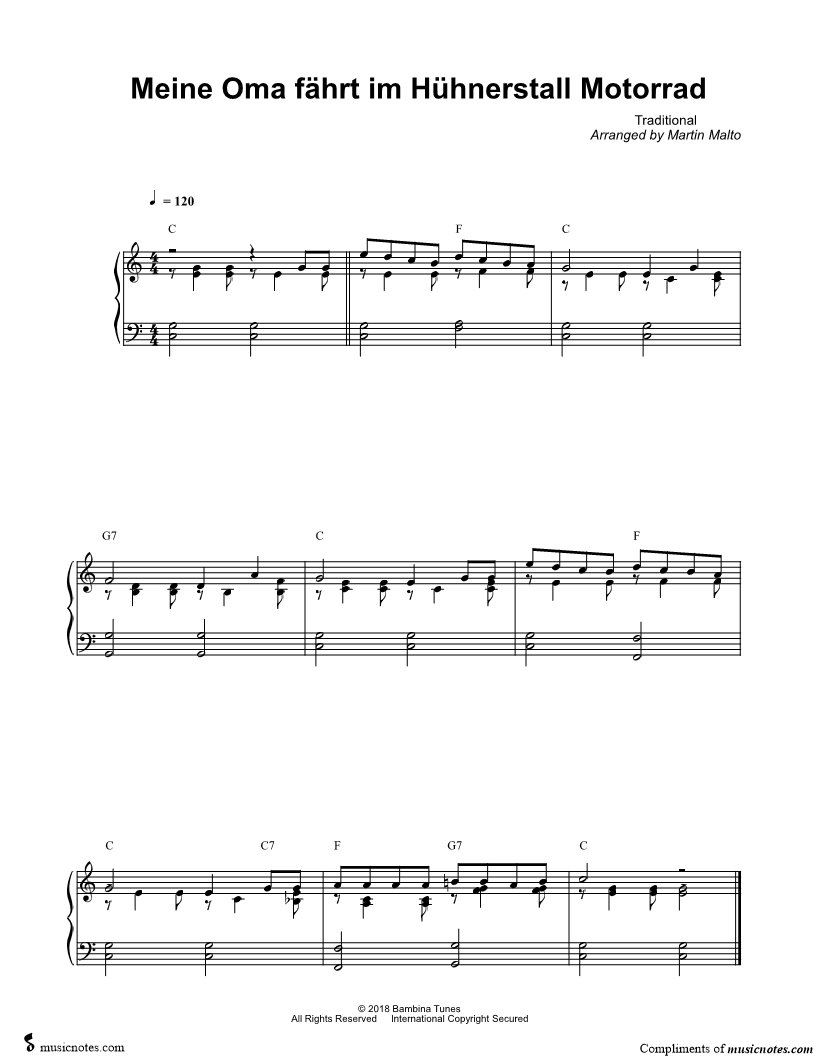 Meine Oma fährt im Hühnerstall Motorrad

Traditional
Arranged by Martin Malto

= 120

C

F

C

G7

C

F

C

C7

F

G7

C

© 2018 Bambina Tunes
All Rights Reserved International Copyright Secured

musicnotes.com

Compliments of musicnotes.com